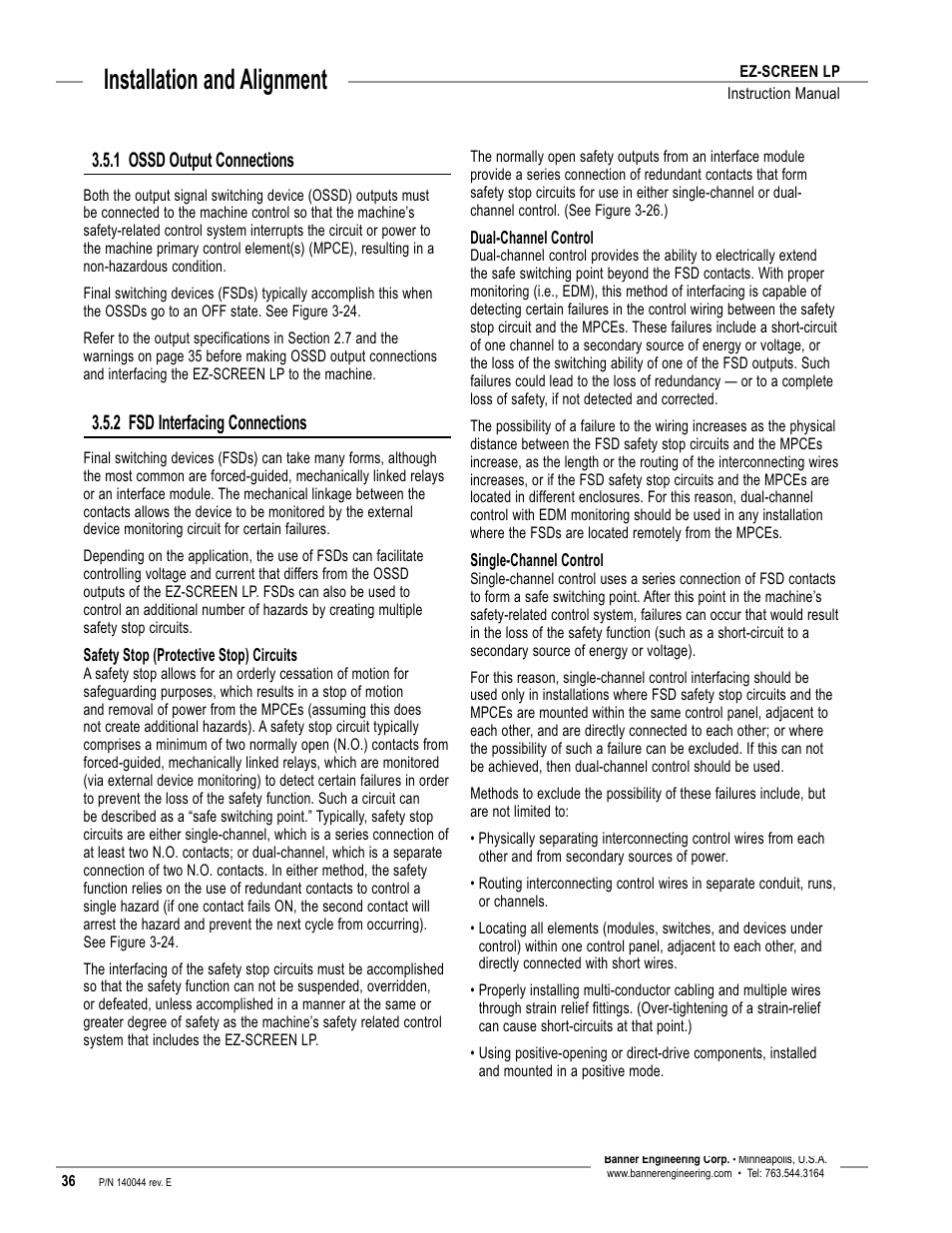 Installation and Alignment

EZ-SCREEN LP
Instruction Manual

3.5.1 OSSD Output Connections

Both the output signal switching device (OSSD) outputs must be connected to the machine control so that the machine's safety-related control system interrupts the circuit or power to the machine primary control element(s) (MPCE), resulting in a non-hazardous condition.

Final switching devices (FSDs) typically accomplish this when the OSSDs go to an OFF state. See Figure 3-24.

Refer to the output specifications in Section 2.7 and the warnings on page 35 before making OSSD output connections and interfacing the EZ-SCREEN LP to the machine.

3.5.2 FSD Interfacing Connections

Final switching devices (FSDs) can take many forms, although the most common are forced-guided, mechanically linked relays or an interface module. The mechanical linkage between the contacts allows the device to be monitored by the external device monitoring circuit for certain failures.

Depending on the application, the use of FSDs can facilitate controlling voltage and current that differs from the OSSD outputs of the EZ-SCREEN LP. FSDs can also be used to control an additional number of hazards by creating multiple safety stop circuits.

Safety Stop (Protective Stop) Circuits
A safety stop allows for an orderly cessation of motion for safeguarding purposes, which results in a stop of motion and removal of power from the MPCEs (assuming this does not create additional hazards). A safety stop circuit typically comprises a minimum of two normally open (N.O.) contacts from forced-guided, mechanically linked relays, which are monitored (via external device monitoring) to detect certain failures in order to prevent the loss of the safety function. Such a circuit can be described as a "safe switching point." Typically, safety stop circuits are either single-channel, which is a series connection of at least two N.O. contacts; or dual-channel, which is a separate connection of two N.O. contacts. In either method, the safety function relies on the use of redundant contacts to control a single hazard (if one contact fails ON, the second contact will arrest the hazard and prevent the next cycle from occurring). See Figure 3-24.

The interfacing of the safety stop circuits must be accomplished so that the safety function can not be suspended, overridden, or defeated, unless accomplished in a manner at the same or greater degree of safety as the machine's safety related control system that includes the EZ-SCREEN LP.

The normally open safety outputs from an interface module provide a series connection of redundant contacts that form safety stop circuits for use in either single-channel or dual-channel control. (See Figure 3-26.)

Dual-Channel Control
Dual-channel control provides the ability to electrically extend the safe switching point beyond the FSD contacts. With proper monitoring (i.e., EDM), this method of interfacing is capable of detecting certain failures in the control wiring between the safety stop circuit and the MPCEs. These failures include a short-circuit of one channel to a secondary source of energy or voltage, or the loss of the switching ability of one of the FSD outputs. Such failures could lead to the loss of redundancy — or to a complete loss of safety, if not detected and corrected.

The possibility of a failure to the wiring increases as the physical distance between the FSD safety stop circuits and the MPCEs increase, as the length or the routing of the interconnecting wires increases, or if the FSD safety stop circuits and the MPCEs are located in different enclosures. For this reason, dual-channel control with EDM monitoring should be used in any installation where the FSDs are located remotely from the MPCEs.

Single-Channel Control
Single-channel control uses a series connection of FSD contacts to form a safe switching point. After this point in the machine's safety-related control system, failures can occur that would result in the loss of the safety function (such as a short-circuit to a secondary source of energy or voltage).

For this reason, single-channel control interfacing should be used only in installations where FSD safety stop circuits and the MPCEs are mounted within the same control panel, adjacent to each other, and are directly connected to each other; or where the possibility of such a failure can be excluded. If this can not be achieved, then dual-channel control should be used.

Methods to exclude the possibility of these failures include, but are not limited to:

• Physically separating interconnecting control wires from each other and from secondary sources of power.

• Routing interconnecting control wires in separate conduit, runs, or channels.

• Locating all elements (modules, switches, and devices under control) within one control panel, adjacent to each other, and directly connected with short wires.

• Properly installing multi-conductor cabling and multiple wires through strain relief fittings. (Over-tightening of a strain-relief can cause short-circuits at that point.)

• Using positive-opening or direct-drive components, installed and mounted in a positive mode.

36 P/N 140044 rev. E

Banner Engineering Corp. • Minneapolis, U.S.A.
www.bannerengineering.com • Tel: 763.544.3164